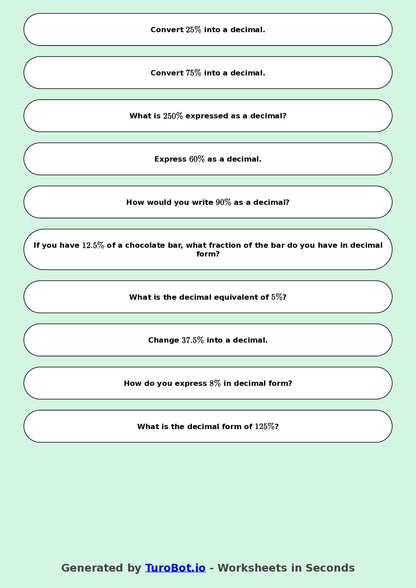 Convert $25\%$ into a decimal.

Convert $75\%$ into a decimal.

What is $250\%$ expressed as a decimal?

Express $60\%$ as a decimal.

How would you write $90\%$ as a decimal?

If you have $12.5\%$ of a chocolate bar, what fraction of the bar do you have in decimal form?

What is the decimal equivalent of $5\%$?

Change $37.5\%$ into a decimal.

How do you express $8\%$ in decimal form?

What is the decimal form of $125\%$?

Generated by TuroBot.io - Worksheets in Seconds